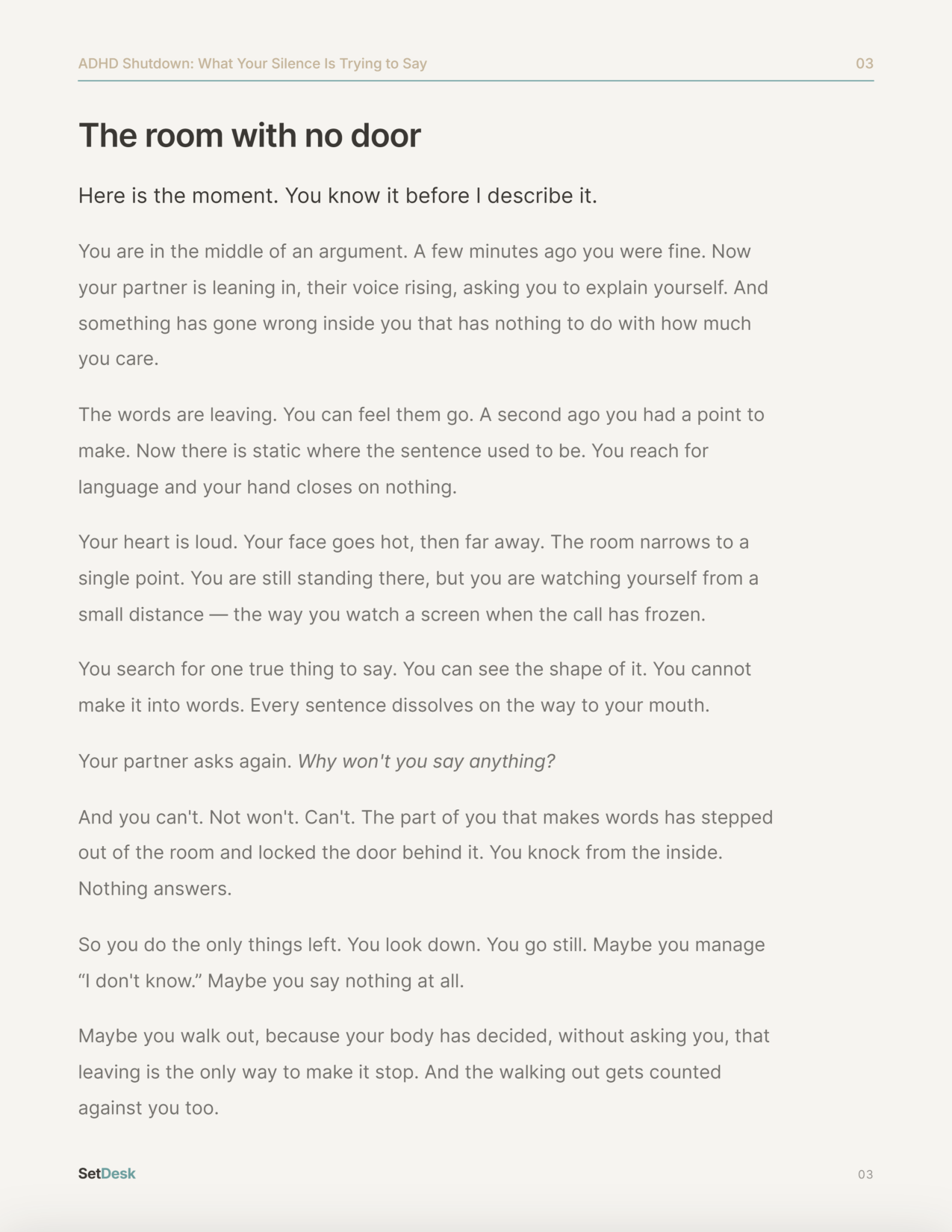 ADHD Shutdown: What Your Silence Is Trying to Say 03

The room with no door

Here is the moment. You know it before I describe it.

You are in the middle of an argument. A few minutes ago you were fine. Now your partner is leaning in, their voice rising, asking you to explain yourself. And something has gone wrong inside you that has nothing to do with how much you care.

The words are leaving. You can feel them go. A second ago you had a point to make. Now there is static where the sentence used to be. You reach for language and your hand closes on nothing.

Your heart is loud. Your face goes hot, then far away. The room narrows to a single point. You are still standing there, but you are watching yourself from a small distance — the way you watch a screen when the call has frozen.

You search for one true thing to say. You can see the shape of it. You cannot make it into words. Every sentence dissolves on the way to your mouth.

Your partner asks again. Why won't you say anything?

And you can't. Not won't. Can't. The part of you that makes words has stepped out of the room and locked the door behind it. You knock from the inside. Nothing answers.

So you do the only things left. You look down. You go still. Maybe you manage "I don't know." Maybe you say nothing at all.

Maybe you walk out, because your body has decided, without asking you, that leaving is the only way to make it stop. And the walking out gets counted against you too.

SetDesk 03